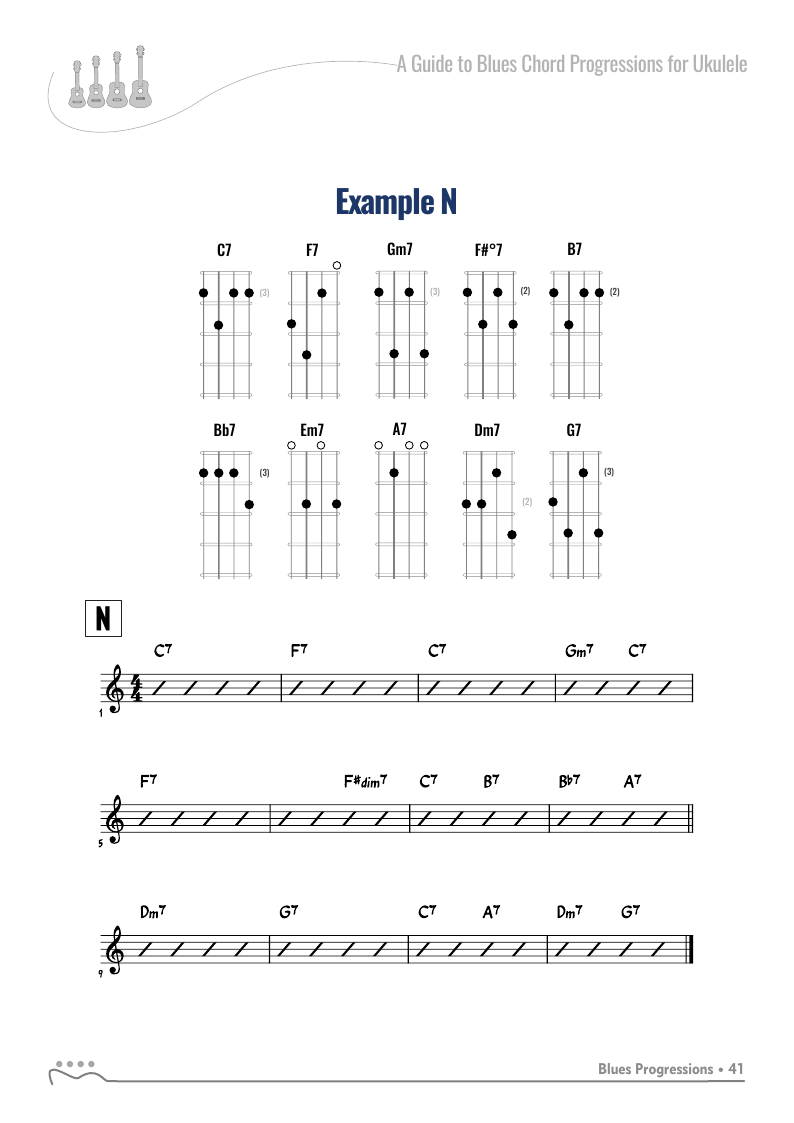 A Guide to Blues Chord Progressions for Ukulele

Example N

C7 F7 Gm7 F#°7 B7

(3) (3) (2) (2)

Bb7 Em7 A7 Dm7 G7

(3) (2) (3)

N

C⁷ F⁷ C⁷ Gm⁷ C⁷

1

F⁷ F#dim⁷ C⁷ B⁷ B♭⁷ A⁷

5

Dm⁷ G⁷ C⁷ A⁷ Dm⁷ G⁷

9

Blues Progressions • 41